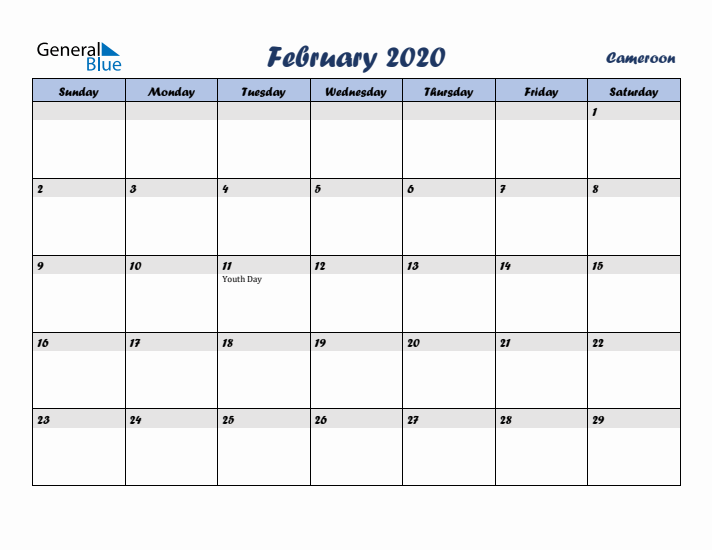 General Blue

February 2020

Cameroon

| Sunday | Monday | Tuesday | Wednesday | Thursday | Friday | Saturday |
|---|---|---|---|---|---|---|
| | | | | | | 1 |
| 2 | 3 | 4 | 5 | 6 | 7 | 8 |
| 9 | 10 | 11 Youth Day | 12 | 13 | 14 | 15 |
| 16 | 17 | 18 | 19 | 20 | 21 | 22 |
| 23 | 24 | 25 | 26 | 27 | 28 | 29 |